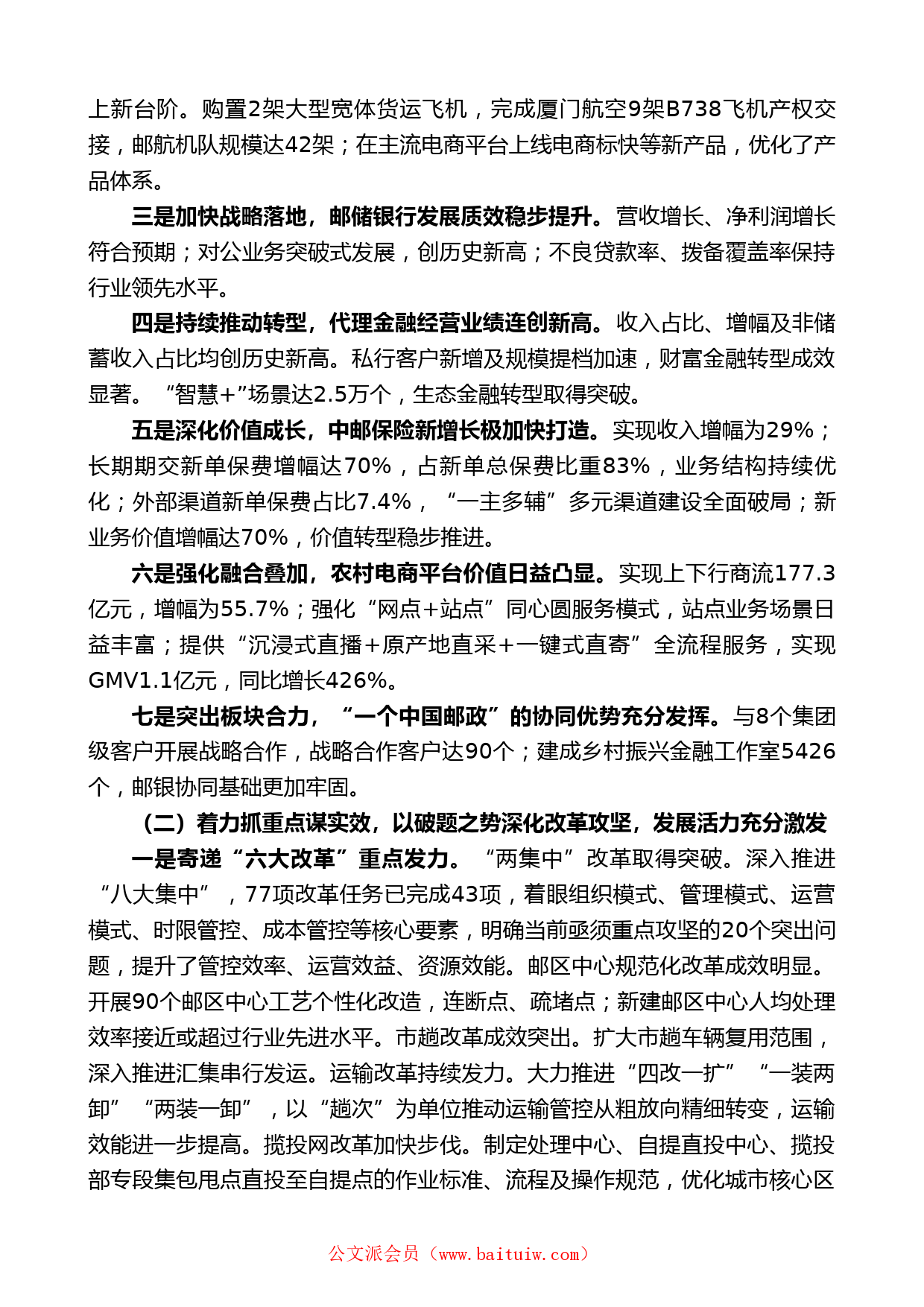 上新台阶。购置2架大型宽体货运飞机，完成厦门航空9架B738飞机产权交接，邮航机队规模达42架；在主流电商平台上线电商标快等新产品，优化了产品体系。

三是加快战略落地，邮储银行发展质效稳步提升。营收增长、净利润增长符合预期；对公业务突破式发展，创历史新高；不良贷款率、拨备覆盖率保持行业领先水平。

四是持续推动转型，代理金融经营业绩连创新高。收入占比、增幅及非储蓄收入占比均创历史新高。私行客户新增及规模提档加速，财富金融转型成效显著。“智慧+”场景达2.5万个，生态金融转型取得突破。

五是深化价值成长，中邮保险新增长极加快打造。实现收入增幅为29%；长期期交新单保费增幅达70%，占新单总保费比重83%，业务结构持续优化；外部渠道新单保费占比7.4%，“一主多辅”多元渠道建设全面破局；新业务价值增幅达70%，价值转型稳步推进。

六是强化融合叠加，农村电商平台价值日益凸显。实现上下行商流177.3亿元，增幅为55.7%；强化“网点+站点”同心圆服务模式，站点业务场景日益丰富；提供“沉浸式直播+原产地直采+一键式直寄”全流程服务，实现GMV1.1亿元，同比增长426%。

七是突出板块合力，“一个中国邮政”的协同优势充分发挥。与8个集团级客户开展战略合作，战略合作客户达90个；建成乡村振兴金融工作室5426个，邮银协同基础更加牢固。

（二）着力抓重点谋实效，以破题之势深化改革攻坚，发展活力充分激发

一是寄递“六大改革”重点发力。“两集中”改革取得突破。深入推进“八大集中”，77项改革任务已完成43项，着眼组织模式、管理模式、运营模式、时限管控、成本管控等核心要素，明确当前亟须重点攻坚的20个突出问题，提升了管控效率、运营效益、资源效能。邮区中心规范化改革成效明显。开展90个邮区中心工艺个性化改造，连断点、疏堵点；新建邮区中心人均处理效率接近或超过行业先进水平。市趟改革成效突出。扩大市趟车辆复用范围，深入推进汇集串行发运。运输改革持续发力。大力推进“四改一扩”“一装两卸”“两装一卸”，以“趟次”为单位推动运输管控从粗放向精细转变，运输效能进一步提高。揽投网改革加快步伐。制定处理中心、自提直投中心、揽投部专段集包甩点直投至自提点的作业标准、流程及操作规范，优化城市核心区

公文派会员（www.baituiw.com）